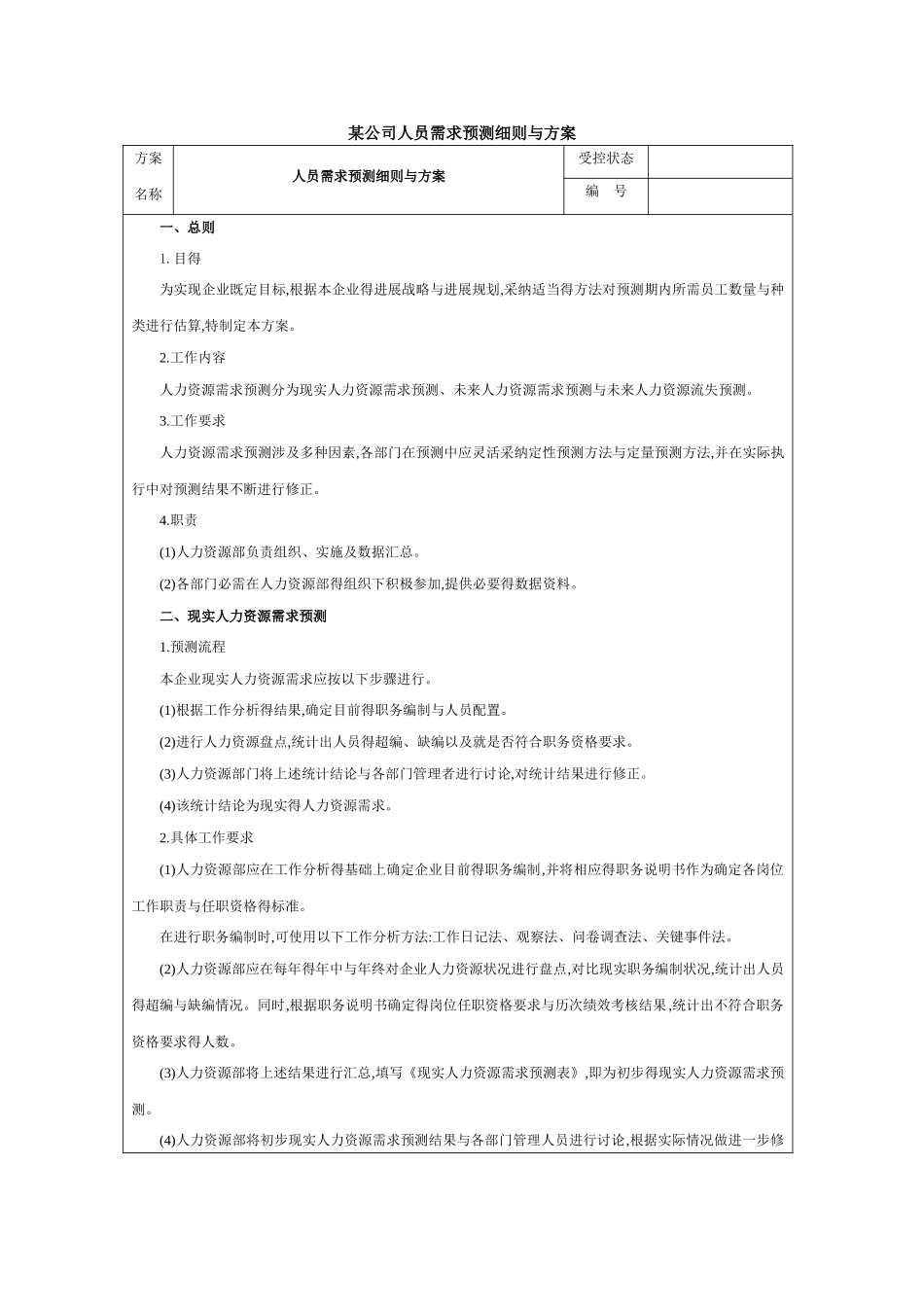 某公司人员需求预测细则与方案

| 方案名称 | 人员需求预测细则与方案 | 受控状态 | |
|---|---|---|---|
| | | 编　号 | |

一、总则

1. 目得

为实现企业既定目标,根据本企业得进展战略与进展规划,采纳适当得方法对预测期内所需员工数量与种类进行估算,特制定本方案。

2.工作内容

人力资源需求预测分为现实人力资源需求预测、未来人力资源需求预测与未来人力资源流失预测。

3.工作要求

人力资源需求预测涉及多种因素,各部门在预测中应灵活采纳定性预测方法与定量预测方法,并在实际执行中对预测结果不断进行修正。

4.职责

(1)人力资源部负责组织、实施及数据汇总。

(2)各部门必需在人力资源部得组织下积极参加,提供必要得数据资料。

二、现实人力资源需求预测

1.预测流程

本企业现实人力资源需求应按以下步骤进行。

(1)根据工作分析得结果,确定目前得职务编制与人员配置。

(2)进行人力资源盘点,统计出人员得超编、缺编以及就是否符合职务资格要求。

(3)人力资源部门将上述统计结论与各部门管理者进行讨论,对统计结果进行修正。

(4)该统计结论为现实得人力资源需求。

2.具体工作要求

(1)人力资源部应在工作分析得基础上确定企业目前得职务编制,并将相应得职务说明书作为确定各岗位工作职责与任职资格得标准。

在进行职务编制时,可使用以下工作分析方法:工作日记法、观察法、问卷调查法、关键事件法。

(2)人力资源部应在每年得年中与年终对企业人力资源状况进行盘点,对比现实职务编制状况,统计出人员得超编与缺编情况。同时,根据职务说明书确定得岗位任职资格要求与历次绩效考核结果,统计出不符合职务资格要求得人数。

(3)人力资源部将上述结果进行汇总,填写《现实人力资源需求预测表》,即为初步得现实人力资源需求预测。

(4)人力资源部将初步现实人力资源需求预测结果与各部门管理人员进行讨论,根据实际情况做进一步修